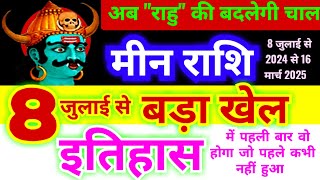 अब "राहु" की बदलेगी चाल

मीन राशि

8 जुलाई से 2024 से 16 मार्च 2025

8 जुलाई से बड़ा खेल

इतिहास

में पहली बार वो होगा जो पहले कभी नहीं हुआ